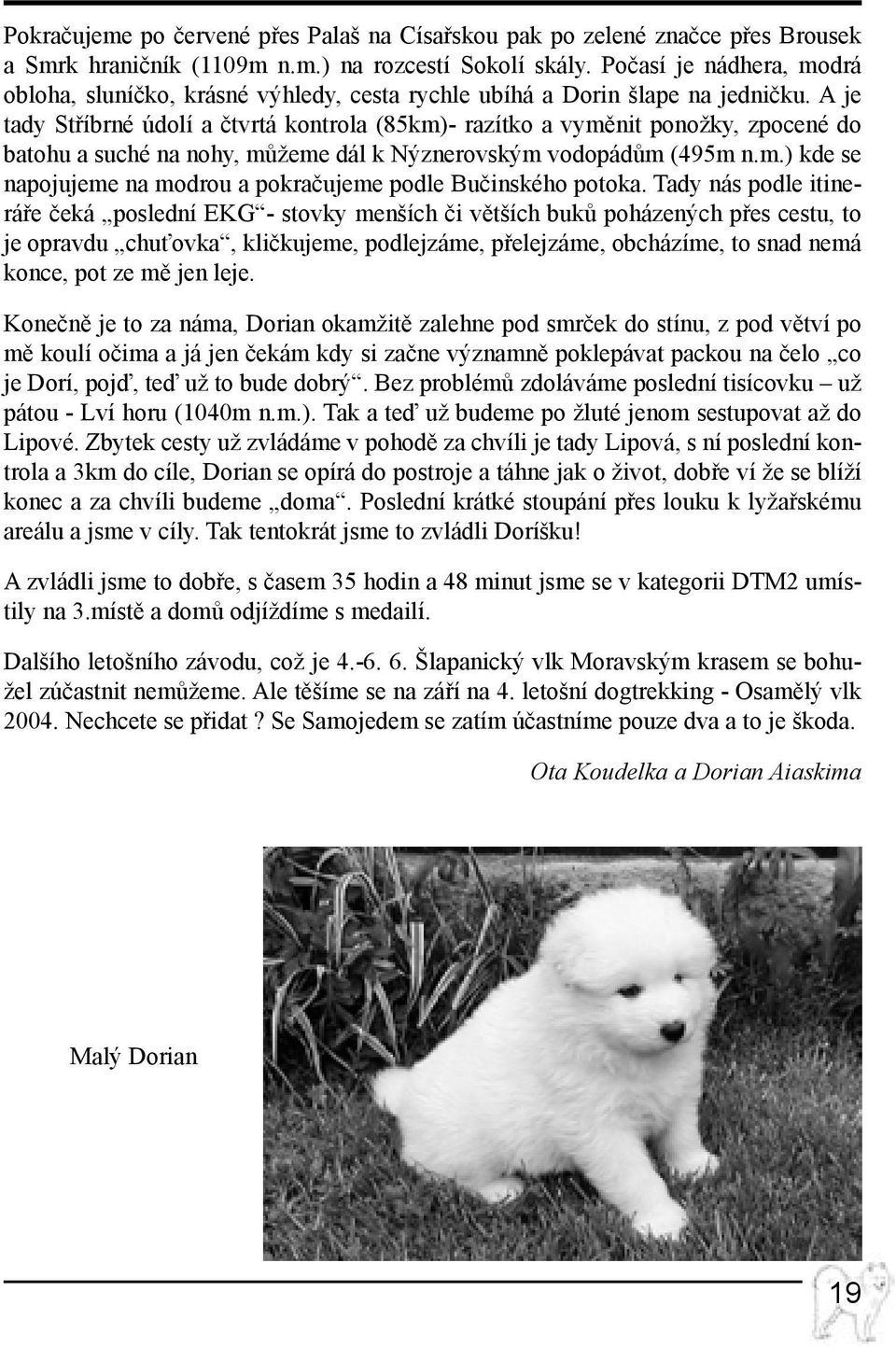 Pokračujeme po červené přes Palaš na Císařskou pak po zelené značce přes Brousek a Smrk hraničník (1109m n.m.) na rozcestí Sokolí skály. Počasí je nádhera, modrá obloha, sluníčko, krásné výhledy, cesta rychle ubíhá a Dorin šlape na jedničku. A je tady Stříbrné údolí a čtvrtá kontrola (85km)- razítko a vyměnit ponožky, zpocené do batohu a suché na nohy, můžeme dál k Nýznerovským vodopádům (495m n.m.) kde se napojujeme na modrou a pokračujeme podle Bučinského potoka. Tady nás podle itineráře čeká „poslední EKG“- stovky menších či větších buků poházených přes cestu, to je opravdu „chuťovka“, kličkujeme, podlejzáme, přelejzáme, obcházíme, to snad nemá konce, pot ze mě jen leje.

Konečně je to za náma, Dorian okamžitě zalehne pod smrček do stínu, z pod větví po mě koulí očima a já jen čekám kdy si začne významně poklepávat packou na čelo „co je Dorí, pojď, teď už to bude dobrý“. Bez problémů zdoláváme poslední tisícovku – už pátou - Lví horu (1040m n.m.). Tak a teď už budeme po žluté jenom sestupovat až do Lipové. Zbytek cesty už zvládáme v pohodě za chvíli je tady Lipová, s ní poslední kontrola a 3km do cíle, Dorian se opírá do postroje a táhne jak o život, dobře ví že se blíží konec a za chvíli budeme „doma“. Poslední krátké stoupání přes louku k lyžařskému areálu a jsme v cíly. Tak tentokrát jsme to zvládli Doríšku!

A zvládli jsme to dobře, s časem 35 hodin a 48 minut jsme se v kategorii DTM2 umístily na 3.místě a domů odjíždíme s medailí.

Dalšího letošního závodu, což je 4.-6. 6. Šlapanický vlk Moravským krasem se bohužel zúčastnit nemůžeme. Ale těšíme se na září na 4. letošní dogtrekking - Osamělý vlk 2004. Nechcete se přidat ? Se Samojedem se zatím účastníme pouze dva a to je škoda.

Ota Koudelka a Dorian Aiaskima

Malý Dorian

19